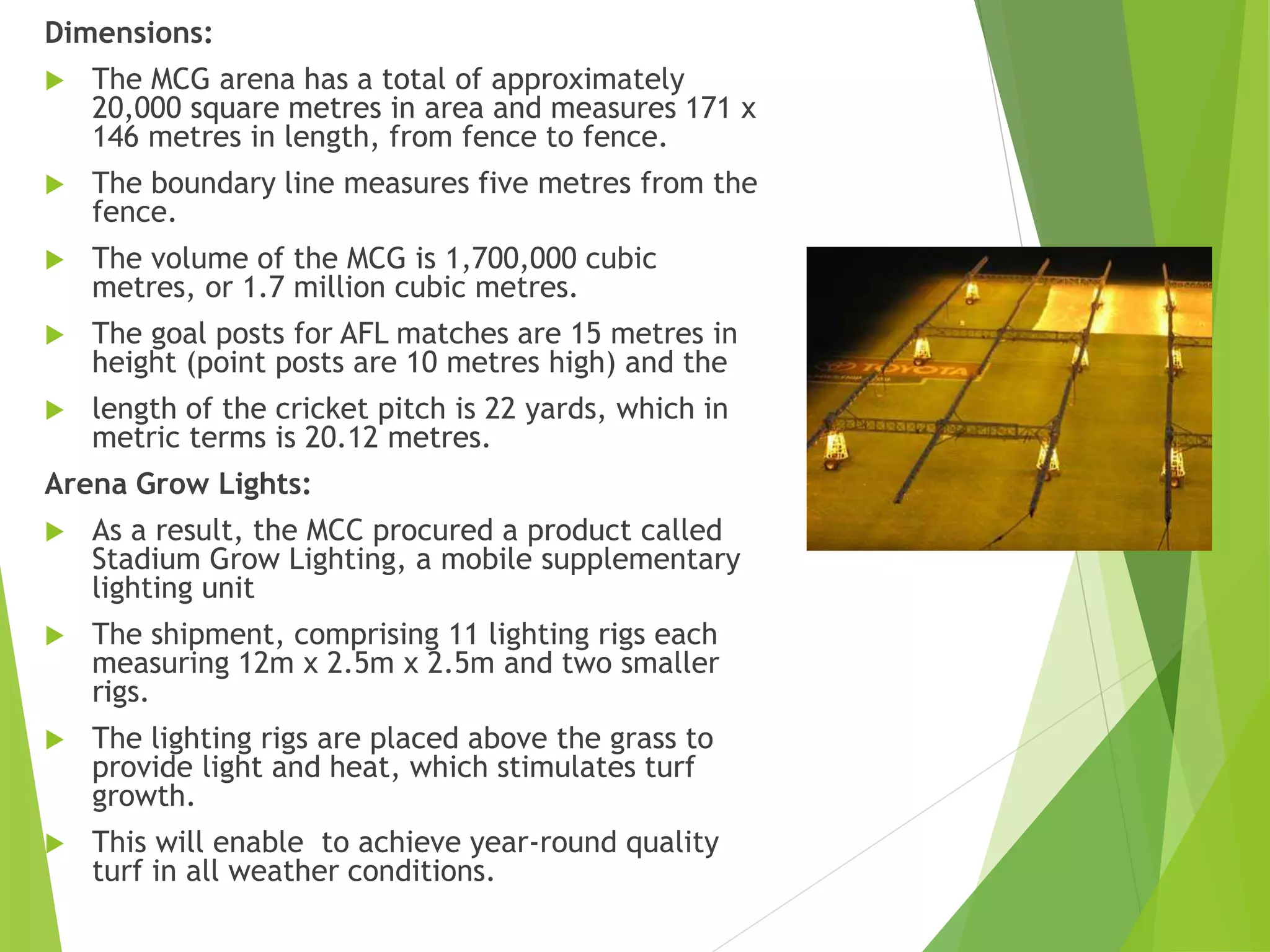 Dimensions:

The MCG arena has a total of approximately 20,000 square metres in area and measures 171 x 146 metres in length, from fence to fence.

The boundary line measures five metres from the fence.

The volume of the MCG is 1,700,000 cubic metres, or 1.7 million cubic metres.

The goal posts for AFL matches are 15 metres in height (point posts are 10 metres high) and the

length of the cricket pitch is 22 yards, which in metric terms is 20.12 metres.

Arena Grow Lights:

As a result, the MCC procured a product called Stadium Grow Lighting, a mobile supplementary lighting unit

The shipment, comprising 11 lighting rigs each measuring 12m x 2.5m x 2.5m and two smaller rigs.

The lighting rigs are placed above the grass to provide light and heat, which stimulates turf growth.

This will enable  to achieve year-round quality turf in all weather conditions.

TOYOTA